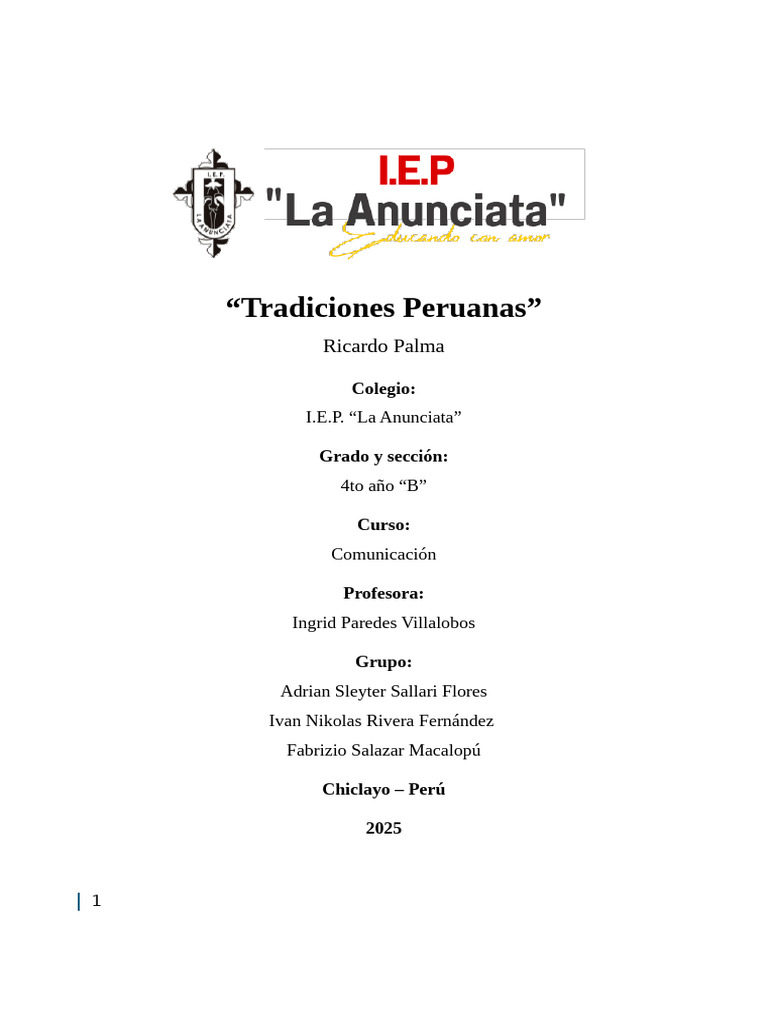 I.E.P
LA ANUNCIATA

I.E.P
"La Anunciata"
Educando con amor

“Tradiciones Peruanas”

Ricardo Palma

Colegio:

I.E.P. “La Anunciata”

Grado y sección:

4to año “B”

Curso:

Comunicación

Profesora:

Ingrid Paredes Villalobos

Grupo:

Adrian Sleyter Sallari Flores

Ivan Nikolas Rivera Fernández

Fabrizio Salazar Macalopú

Chiclayo – Perú

2025

1